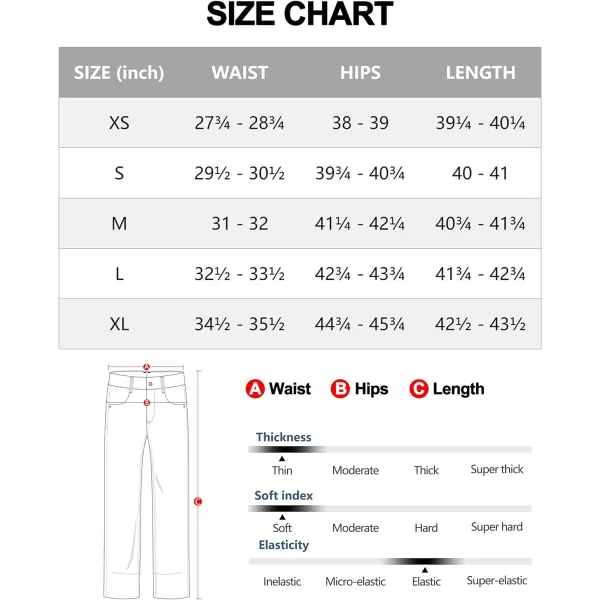 SIZE CHART

| SIZE (inch) | WAIST | HIPS | LENGTH |
|---|---|---|---|
| XS | 27¾ - 28¾ | 38 - 39 | 39¼ - 40¼ |
| S | 29½ - 30½ | 39¾ - 40¾ | 40 - 41 |
| M | 31 - 32 | 41¼ - 42¼ | 40¾ - 41¾ |
| L | 32½ - 33½ | 42¾ - 43¾ | 41¾ - 42¾ |
| XL | 34½ - 35½ | 44¾ - 45¾ | 42½ - 43½ |

A
B
C

A Waist B Hips C Length

Thickness
Thin Moderate Thick Super thick

Soft index
Soft Moderate Hard Super hard

Elasticity
Inelastic Micro-elastic Elastic Super-elastic